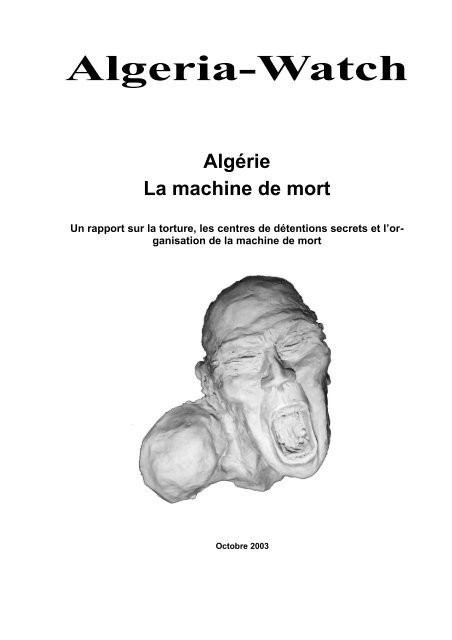 Algeria-Watch

Algérie
La machine de mort

Un rapport sur la torture, les centres de détentions secrets et l'organisation de la machine de mort

Octobre 2003